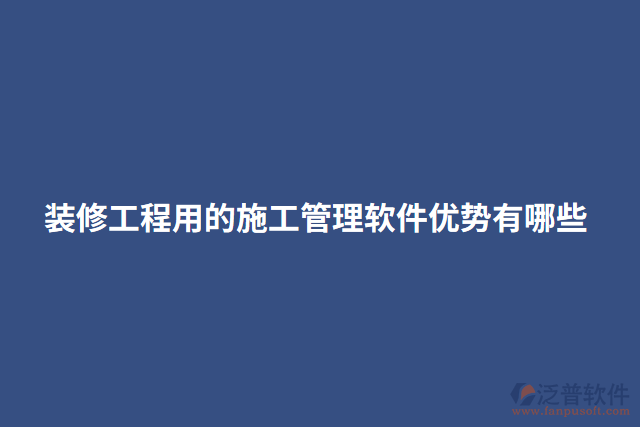 装修工程用的施工管理软件优势有哪些

泛普软件
www.fanpusoft.com